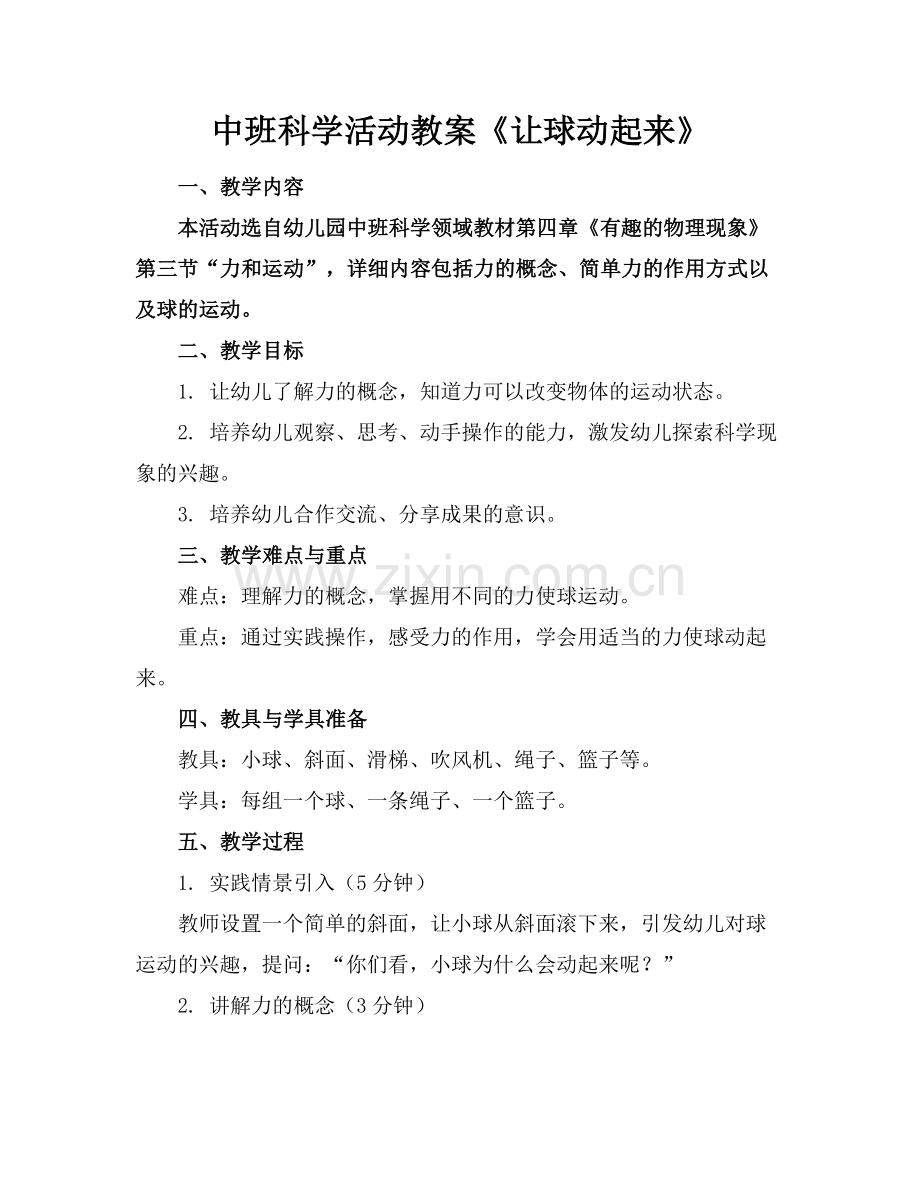 中班科学活动教案《让球动起来》

一、教学内容

本活动选自幼儿园中班科学领域教材第四章《有趣的物理现象》第三节“力和运动”，详细内容包括力的概念、简单力的作用方式以及球的运动。

二、教学目标

1.让幼儿了解力的概念，知道力可以改变物体的运动状态。

2.培养幼儿观察、思考、动手操作的能力，激发幼儿探索科学现象的兴趣。

3.培养幼儿合作交流、分享成果的意识。

三、教学难点与重点

难点：理解力的概念，掌握用不同的力使球运动。

重点：通过实践操作，感受力的作用，学会用适当的力使球动起来。

四、教具与学具准备

教具：小球、斜面、滑梯、吹风机、绳子、篮子等。

学具：每组一个球、一条绳子、一个篮子。

五、教学过程

1.实践情景引入（5分钟）

教师设置一个简单的斜面，让小球从斜面滚下来，引发幼儿对球运动的兴趣，提问：“你们看，小球为什么会动起来呢？”

2.讲解力的概念（3分钟）

www.zixin.com.cn